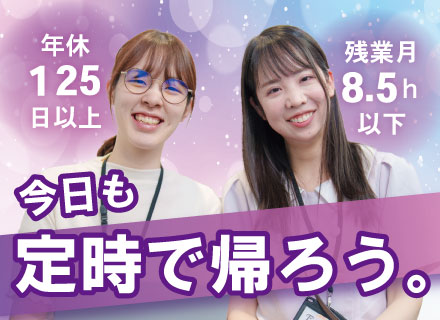 年休
125
日以上

残業月
8.5h
以下

今日も
定時で帰ろう。